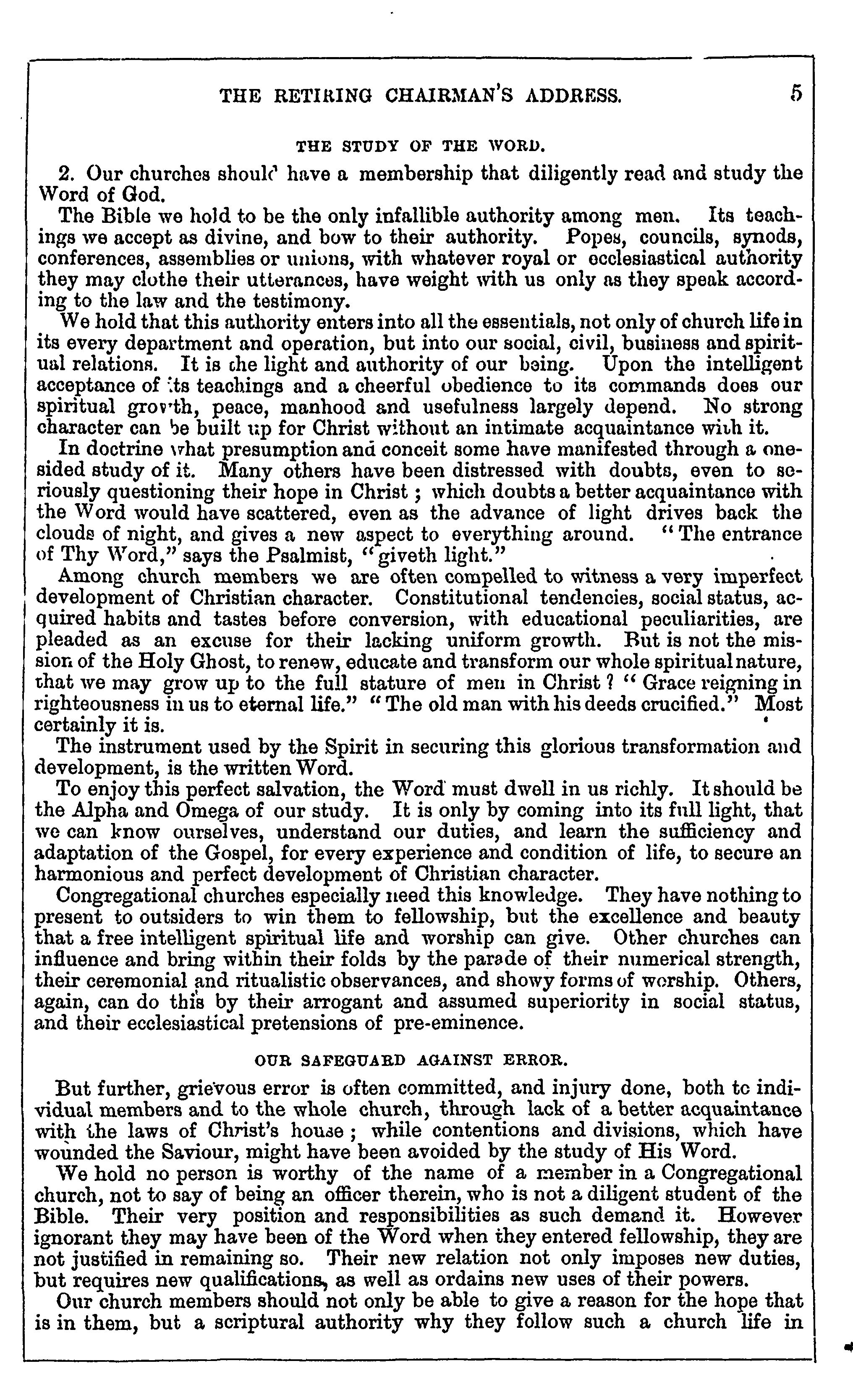 THE RETIRING CHAIRMAN'S ADDRESS. 5

THE STUDY OF THE WORD.

2. Our churches should have a membership that diligently read and study the Word of God.

The Bible we hold to be the only infallible authority among men. Its teachings we accept as divine, and bow to their authority. Popes, councils, synods, conferences, assemblies or unions, with whatever royal or ecclesiastical authority they may clothe their utterances, have weight with us only as they speak according to the law and the testimony.

We hold that this authority enters into all the essentials, not only of church life in its every department and operation, but into our social, civil, business and spiritual relations. It is the light and authority of our being. Upon the intelligent acceptance of its teachings and a cheerful obedience to its commands does our spiritual growth, peace, manhood and usefulness largely depend. No strong character can be built up for Christ without an intimate acquaintance with it.

In doctrine what presumption and conceit some have manifested through a one-sided study of it. Many others have been distressed with doubts, even to seriously questioning their hope in Christ; which doubts a better acquaintance with the Word would have scattered, even as the advance of light drives back the clouds of night, and gives a new aspect to everything around. "The entrance of Thy Word," says the Psalmist, "giveth light."

Among church members we are often compelled to witness a very imperfect development of Christian character. Constitutional tendencies, social status, acquired habits and tastes before conversion, with educational peculiarities, are pleaded as an excuse for their lacking uniform growth. But is not the mission of the Holy Ghost, to renew, educate and transform our whole spiritual nature, that we may grow up to the full stature of men in Christ? "Grace reigning in righteousness in us to eternal life." "The old man with his deeds crucified." Most certainly it is.

The instrument used by the Spirit in securing this glorious transformation and development, is the written Word.

To enjoy this perfect salvation, the Word must dwell in us richly. It should be the Alpha and Omega of our study. It is only by coming into its full light, that we can know ourselves, understand our duties, and learn the sufficiency and adaptation of the Gospel, for every experience and condition of life, to secure an harmonious and perfect development of Christian character.

Congregational churches especially need this knowledge. They have nothing to present to outsiders to win them to fellowship, but the excellence and beauty that a free intelligent spiritual life and worship can give. Other churches can influence and bring within their folds by the parade of their numerical strength, their ceremonial and ritualistic observances, and showy forms of worship. Others, again, can do this by their arrogant and assumed superiority in social status, and their ecclesiastical pretensions of pre-eminence.

OUR SAFEGUARD AGAINST ERROR.

But further, grievous error is often committed, and injury done, both to individual members and to the whole church, through lack of a better acquaintance with the laws of Christ's house; while contentions and divisions, which have wounded the Saviour, might have been avoided by the study of His Word.

We hold no person is worthy of the name of a member in a Congregational church, not to say of being an officer therein, who is not a diligent student of the Bible. Their very position and responsibilities as such demand it. However ignorant they may have been of the Word when they entered fellowship, they are not justified in remaining so. Their new relation not only imposes new duties, but requires new qualifications, as well as ordains new uses of their powers.

Our church members should not only be able to give a reason for the hope that is in them, but a scriptural authority why they follow such a church life in